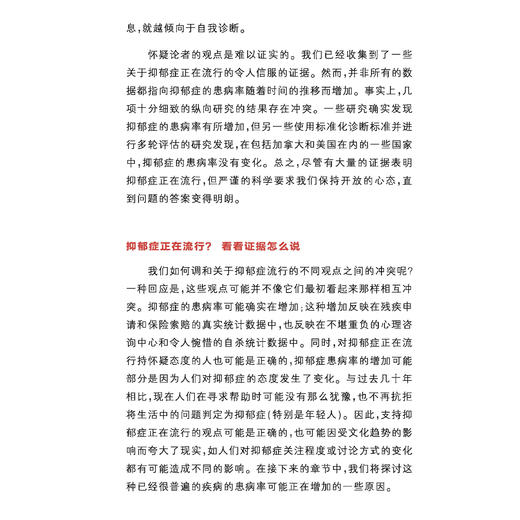 息，就越倾向于自我诊断。

怀疑论者的观点是难以证实的。我们已经收集到了一些关于抑郁症正在流行的令人信服的证据。然而，并非所有的数据都指向抑郁症的患病率随着时间的推移而增加。事实上，几项十分细致的纵向研究的结果存在冲突。一些研究确实发现抑郁症的患病率有所增加，但另一些使用标准化诊断标准并进行多轮评估的研究发现，在包括加拿大和美国在内的一些国家中，抑郁症的患病率没有变化。总之，尽管有大量的证据表明抑郁症正在流行，但严谨的科学要求我们保持开放的心态，直到问题的答案变得明朗。

抑郁症正在流行？ 看看证据怎么说

我们如何调和关于抑郁症流行的不同观点之间的冲突呢？一种回应是，这些观点可能并不像它们最初看起来那样相互冲突。抑郁症的患病率可能确实在增加；这种增加反映在残疾申请和保险索赔的真实统计数据中，也反映在不堪重负的心理咨询中心和令人惋惜的自杀统计数据中。同时，对抑郁症正在流行持怀疑态度的人也可能是正确的，抑郁症患病率的增加可能部分是因为人们对抑郁症的态度发生了变化。与过去几十年相比，现在人们在寻求帮助时可能没有那么犹豫，也不再抗拒将生活中的问题判定为抑郁症(特别是年轻人)。因此，支持抑郁症正在流行的观点可能是正确的，也可能因受文化趋势的影响而夸大了现实，如人们对抑郁症关注程度或讨论方式的变化都有可能造成不同的影响。在接下来的章节中，我们将探讨这种已经很普遍的疾病的患病率可能正在增加的一些原因。